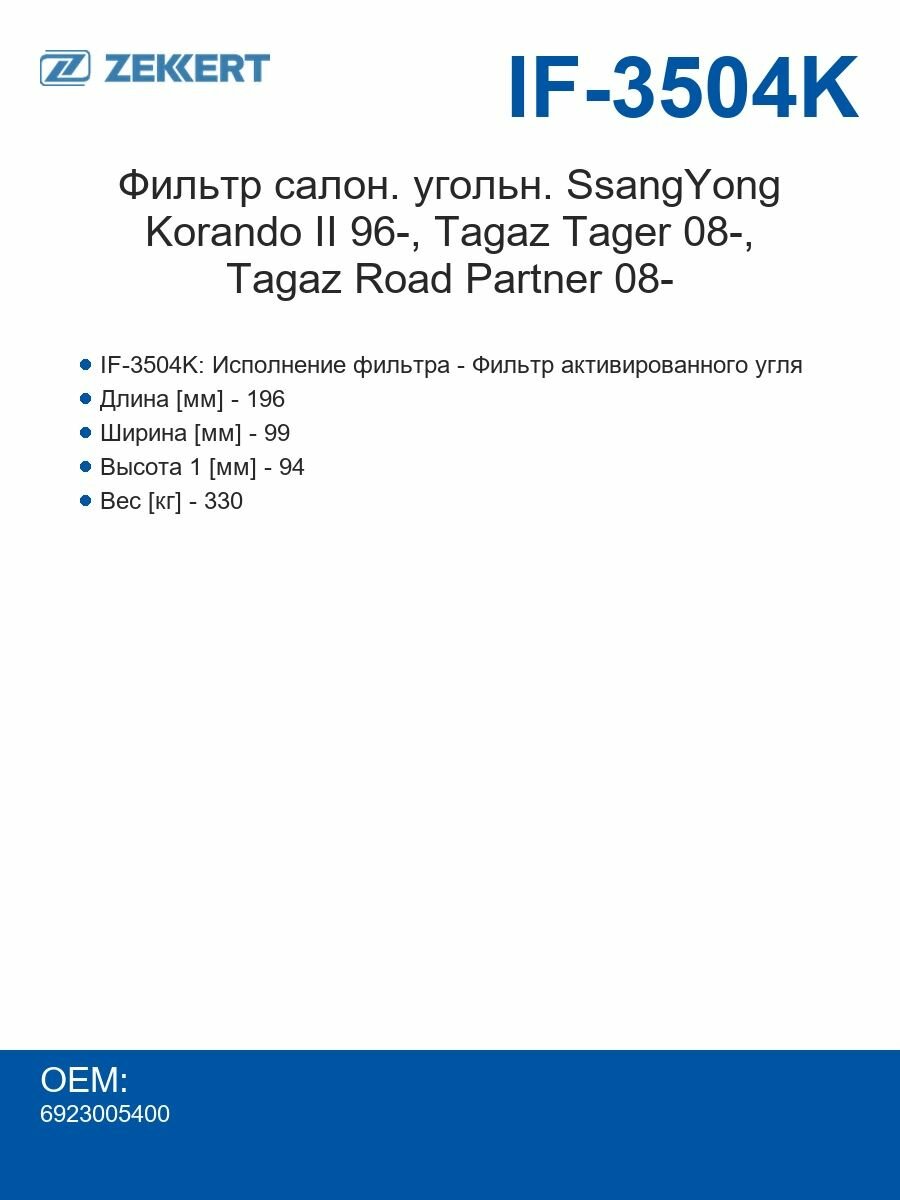 ZEKKERT

IF-3504K

Фильтр салон. угольн. SsangYong Korando II 96-, Tagaz Tager 08-, Tagaz Road Partner 08-

- IF-3504K: Исполнение фильтра - Фильтр активированного угля
- Длина [мм] - 196
- Ширина [мм] - 99
- Высота 1 [мм] - 94
- Вес [кг] - 330

OEM:
6923005400